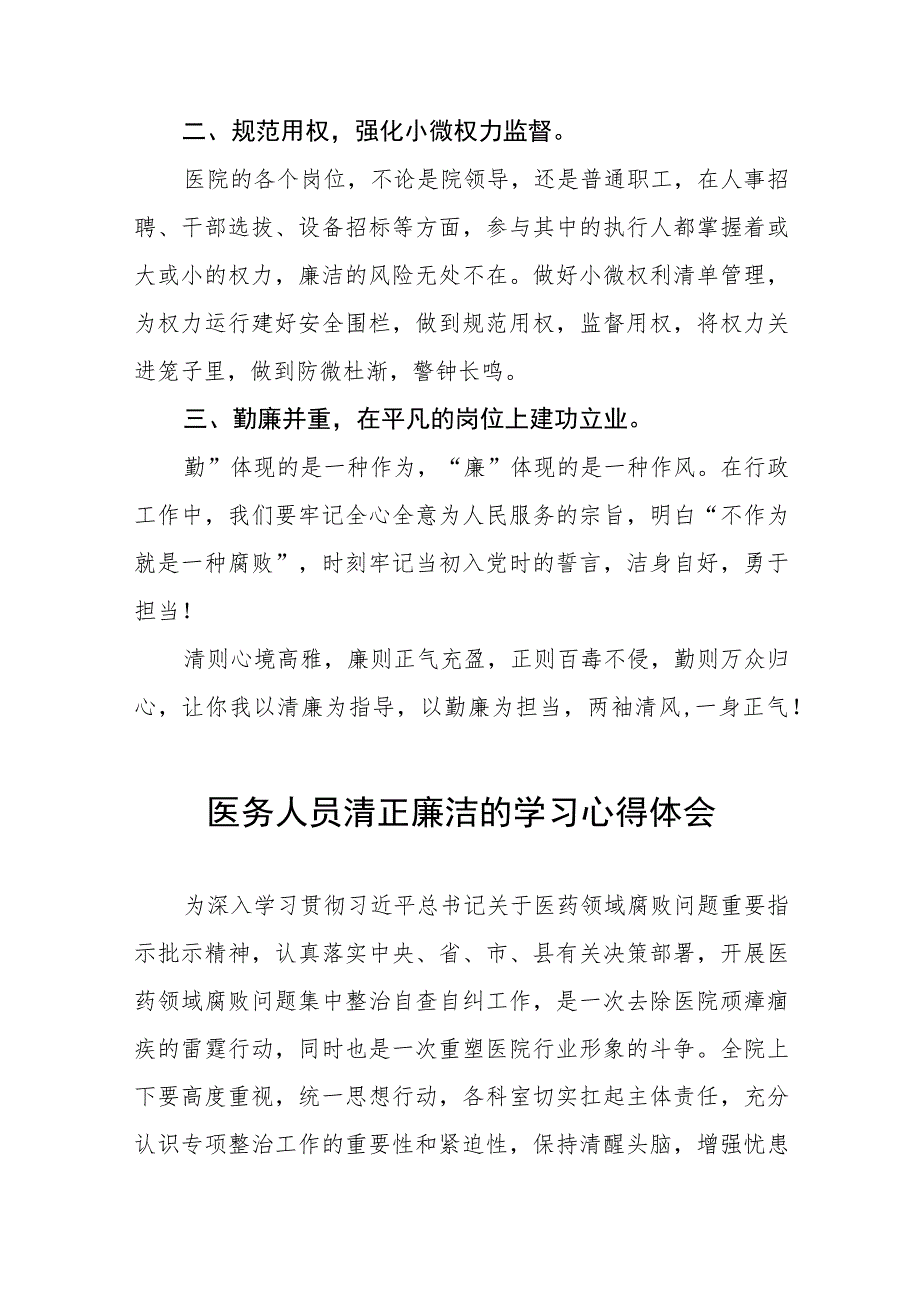 二、规范用权，强化小微权力监督。

医院的各个岗位，不论是院领导，还是普通职工，在人事招聘、干部选拔、设备招标等方面，参与其中的执行人都掌握着或大或小的权力，廉洁的风险无处不在。做好小微权利清单管理，为权力运行建好安全围栏，做到规范用权，监督用权，将权力关进笼子里，做到防微杜渐，警钟长鸣。

三、勤廉并重，在平凡的岗位上建功立业。

勤”体现的是一种作为，“廉”体现的是一种作风。在行政工作中，我们要牢记全心全意为人民服务的宗旨，明白“不作为就是一种腐败”，时刻牢记当初入党时的誓言，洁身自好，勇于担当！

清则心境高雅，廉则正气充盈，正则百毒不侵，勤则万众归心，让你我以清廉为指导，以勤廉为担当，两袖清风，一身正气！

医务人员清正廉洁的学习心得体会

为深入学习贯彻习近平总书记关于医药领域腐败问题重要指示批示精神，认真落实中央、省、市、县有关决策部署，开展医药领域腐败问题集中整治自查自纠工作，是一次去除医院顽瘴痼疾的雷霆行动，同时也是一次重塑医院行业形象的斗争。全院上下要高度重视，统一思想行动，各科室切实扛起主体责任，充分认识专项整治工作的重要性和紧迫性，保持清醒头脑，增强忧患